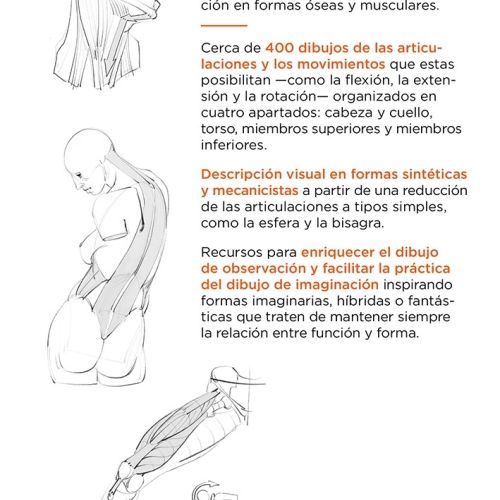 ción en formas óseas y musculares.

Cerca de 400 dibujos de las articulaciones y los movimientos que estas posibilitan —como la flexión, la extensión y la rotación— organizados en cuatro apartados: cabeza y cuello, torso, miembros superiores y miembros inferiores.

Descripción visual en formas sintéticas y mecanicistas a partir de una reducción de las articulaciones a tipos simples, como la esfera y la bisagra.

Recursos para enriquecer el dibujo de observación y facilitar la práctica del dibujo de imaginación inspirando formas imaginarias, híbridas o fantásticas que traten de mantener siempre la relación entre función y forma.